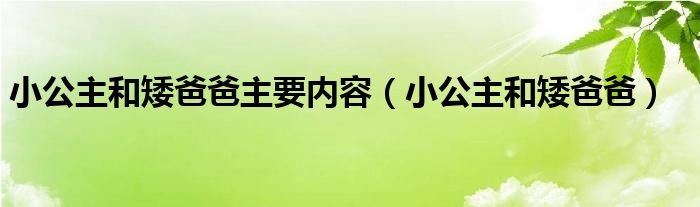 小公主和矮爸爸主要内容（小公主和矮爸爸）